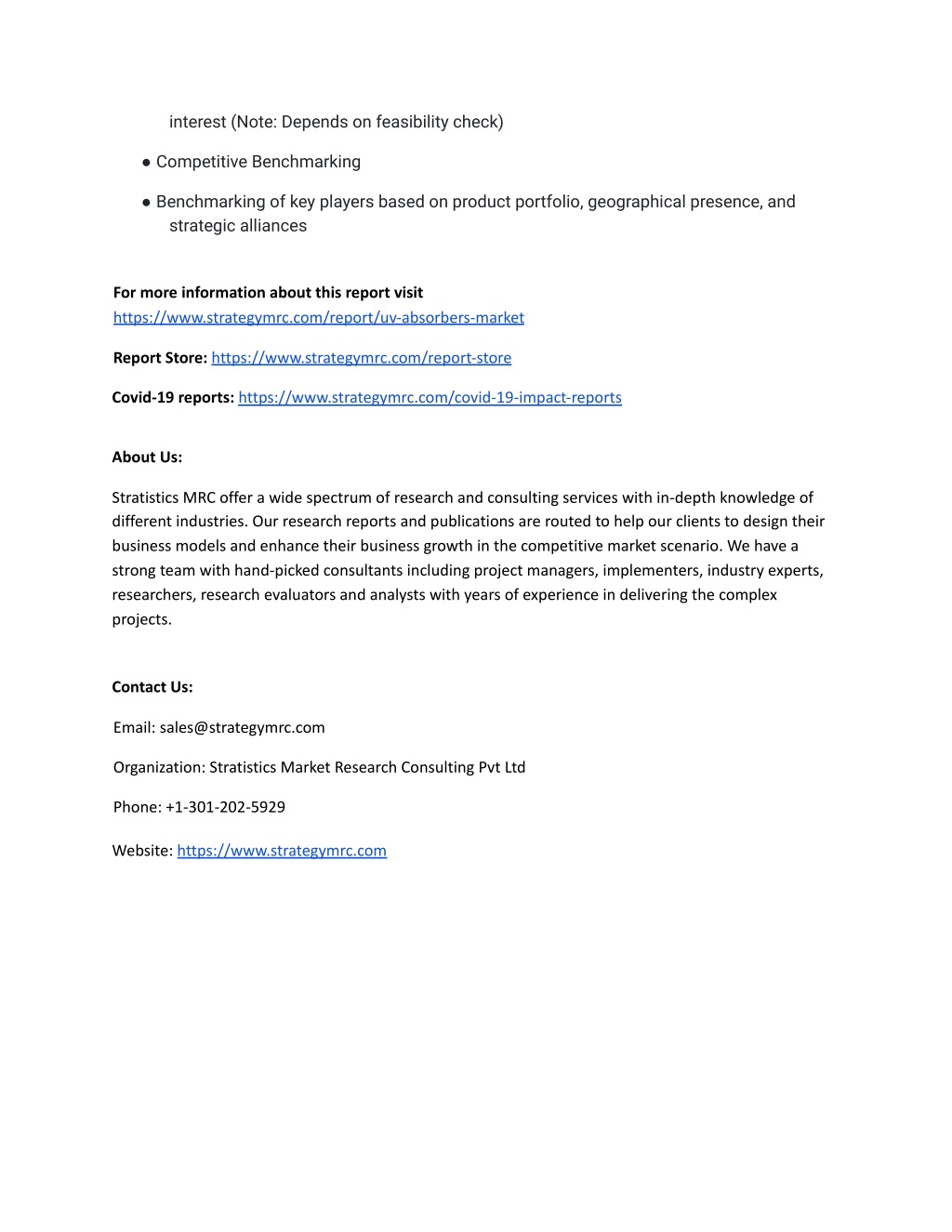 interest (Note: Depends on feasibility check)

● Competitive Benchmarking

● Benchmarking of key players based on product portfolio, geographical presence, and strategic alliances

For more information about this report visit https://www.strategymrc.com/report/uv-absorbers-market

Report Store: https://www.strategymrc.com/report-store

Covid-19 reports: https://www.strategymrc.com/covid-19-impact-reports

About Us:

Stratistics MRC offer a wide spectrum of research and consulting services with in-depth knowledge of different industries. Our research reports and publications are routed to help our clients to design their business models and enhance their business growth in the competitive market scenario. We have a strong team with hand-picked consultants including project managers, implementers, industry experts, researchers, research evaluators and analysts with years of experience in delivering the complex projects.

Contact Us:

Email: sales@strategymrc.com

Organization: Stratistics Market Research Consulting Pvt Ltd

Phone: +1-301-202-5929

Website: https://www.strategymrc.com